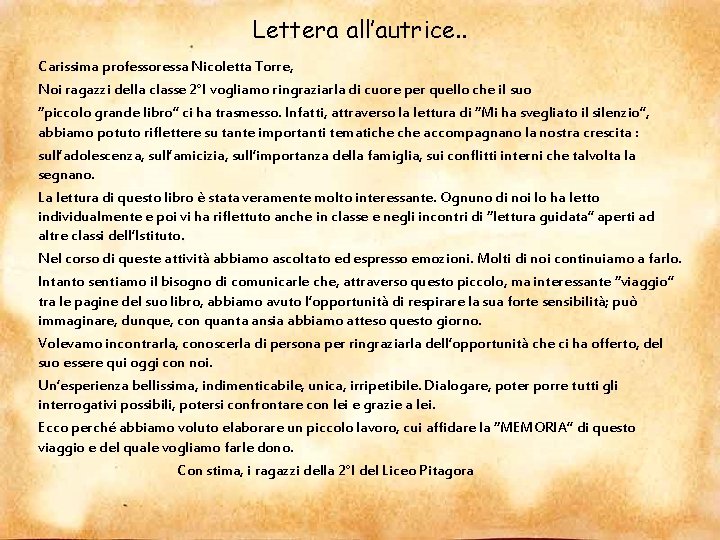 Lettera all'autrice..

Carissima professoressa Nicoletta Torre,

Noi ragazzi della classe 2°I vogliamo ringraziarla di cuore per quello che il suo "piccolo grande libro" ci ha trasmesso. Infatti, attraverso la lettura di "Mi ha svegliato il silenzio", abbiamo potuto riflettere su tante importanti tematiche che accompagnano la nostra crescita : sull'adolescenza, sull'amicizia, sull'importanza della famiglia, sui conflitti interni che talvolta la segnano.

La lettura di questo libro è stata veramente molto interessante. Ognuno di noi lo ha letto individualmente e poi vi ha riflettuto anche in classe e negli incontri di "lettura guidata" aperti ad altre classi dell'Istituto.

Nel corso di queste attività abbiamo ascoltato ed espresso emozioni. Molti di noi continuiamo a farlo.

Intanto sentiamo il bisogno di comunicarle che, attraverso questo piccolo, ma interessante "viaggio" tra le pagine del suo libro, abbiamo avuto l'opportunità di respirare la sua forte sensibilità; può immaginare, dunque, con quanta ansia abbiamo atteso questo giorno.

Volevamo incontrarla, conoscerla di persona per ringraziarla dell'opportunità che ci ha offerto, del suo essere qui oggi con noi.

Un'esperienza bellissima, indimenticabile, unica, irripetibile. Dialogare, poter porre tutti gli interrogativi possibili, potersi confrontare con lei e grazie a lei.

Ecco perché abbiamo voluto elaborare un piccolo lavoro, cui affidare la "MEMORIA" di questo viaggio e del quale vogliamo farle dono.

Con stima, i ragazzi della 2°I del Liceo Pitagora